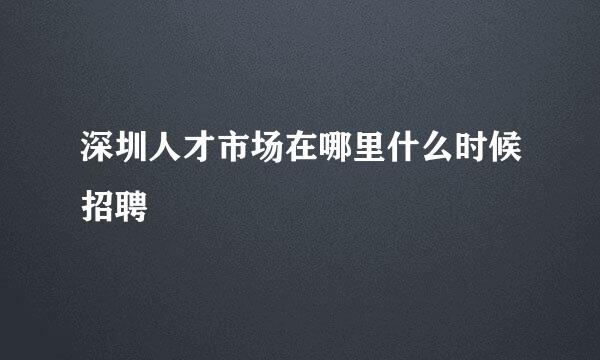 深圳人才市场在哪里什么时候招聘